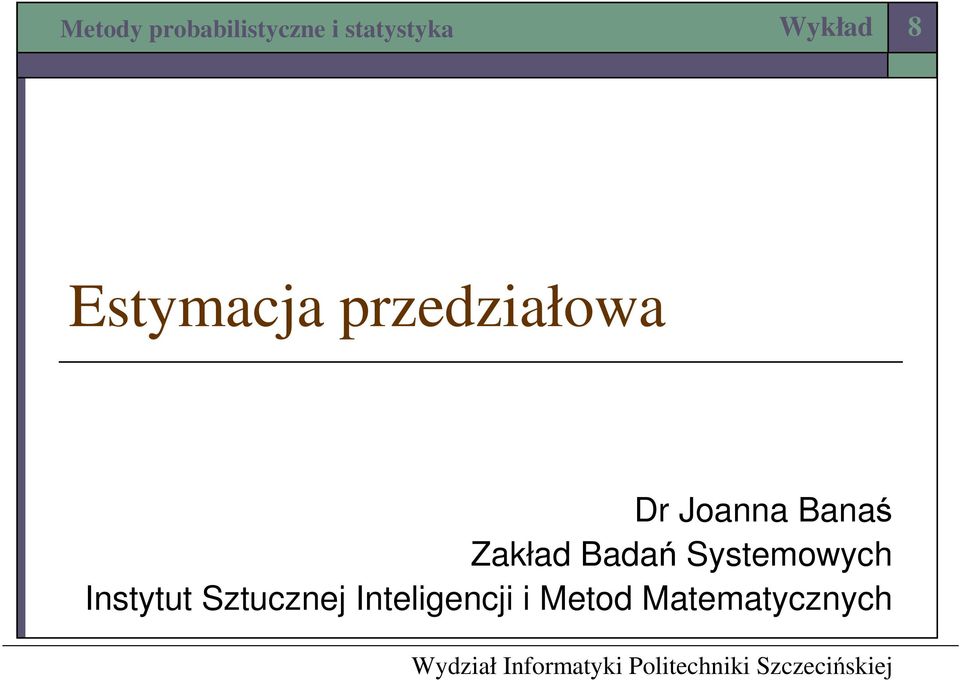 Metody probabilistyczne i statystyka

Wykład 8

Estymacja przedziałowa

Dr Joanna Banaś
Zakład Badań Systemowych
Instytut Sztucznej Inteligencji i Metod Matematycznych

Wydział Informatyki Politechniki Szczecińskiej